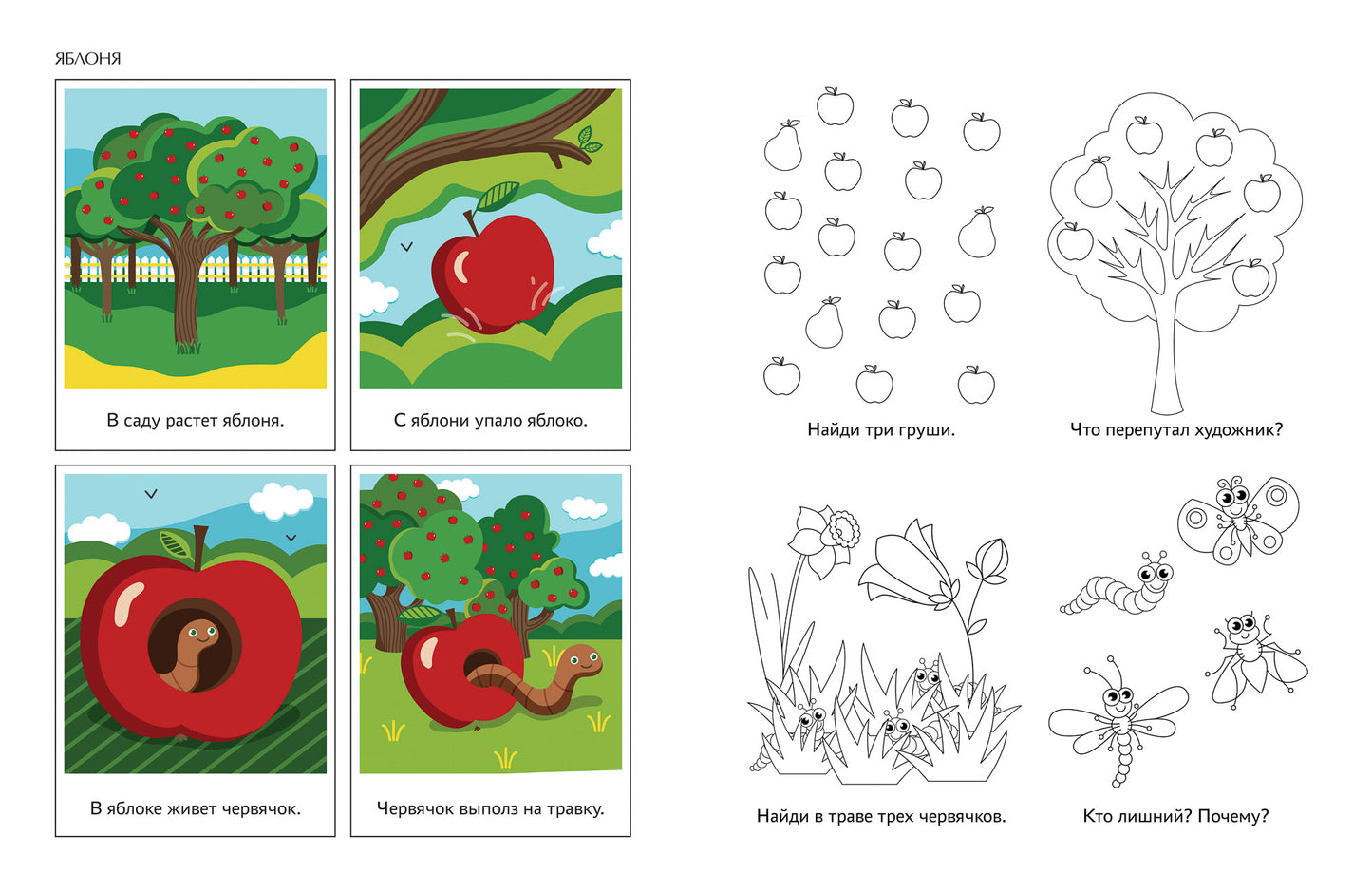 ЯБЛОНЯ

В саду растет яблоня.

С яблони упало яблоко.

В яблоке живет червячок.

Червячок выполз на травку.

Найди три груши.

Что перепутал художник?

Найди в траве трех червячков.

Кто лишний? Почему?